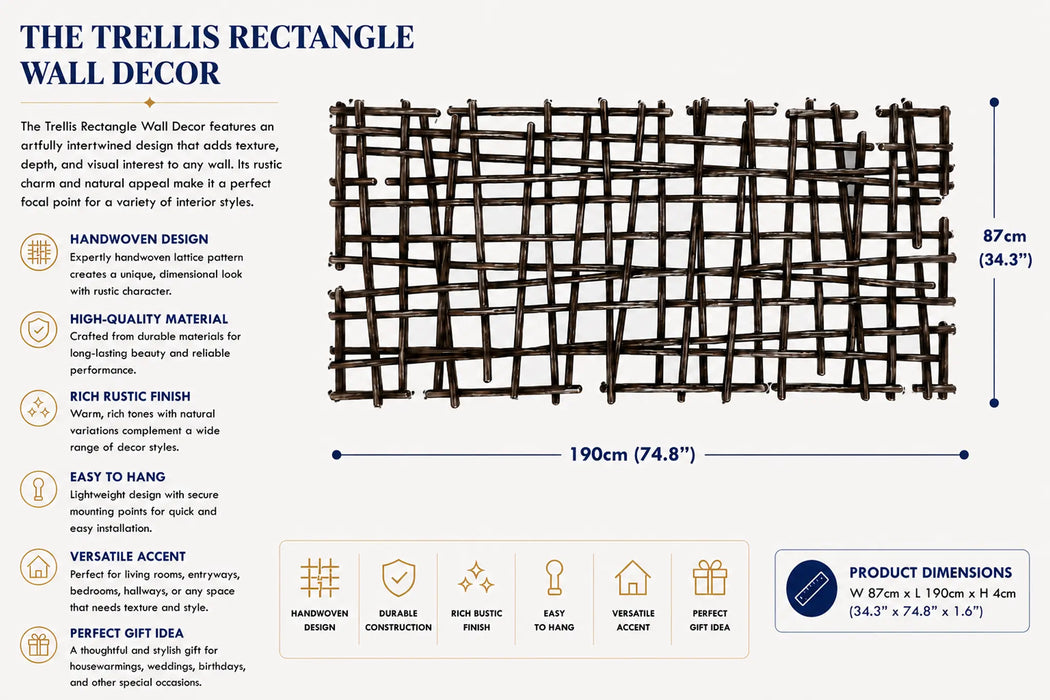 THE TRELLIS RECTANGLE WALL DECOR

The Trellis Rectangle Wall Decor features an artfully intertwined design that adds texture, depth, and visual interest to any wall. Its rustic charm and natural appeal make it a perfect focal point for a variety of interior styles.

HANDWOVEN DESIGN
Expertly handwoven lattice pattern creates a unique, dimensional look with rustic character.

HIGH-QUALITY MATERIAL
Crafted from durable materials for long-lasting beauty and reliable performance.

RICH RUSTIC FINISH
Warm, rich tones with natural variations complement a wide range of decor styles.

EASY TO HANG
Lightweight design with secure mounting points for quick and easy installation.

VERSATILE ACCENT
Perfect for living rooms, entryways, bedrooms, hallways, or any space that needs texture and style.

PERFECT GIFT IDEA
A thoughtful and stylish gift for housewarmings, weddings, birthdays, and other special occasions.

87cm
(34.3")

190cm (74.8")

HANDWOVEN DESIGN

DURABLE CONSTRUCTION

RICH BUSTIC FINISH

EASY TO HANG

VERSATILE ACCENT

PERFECT GIFT IDEA

PRODUCT DIMENSIONS
W 87cm x L 190cm x H 4cm
(34.3" x 74.8" x 1.6")